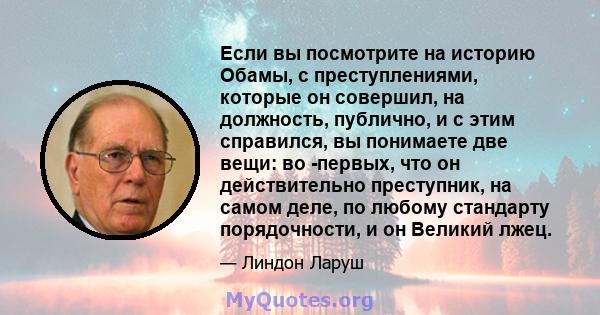 Если вы посмотрите на историю Обамы, с преступлениями, которые он совершил, на должность, публично, и с этим справился, вы понимаете две вещи: во -первых, что он действительно преступник, на самом деле, по любому стандарту порядочности, и он Великий лжец.

— Линдон Ларуш

MyQuotes.org